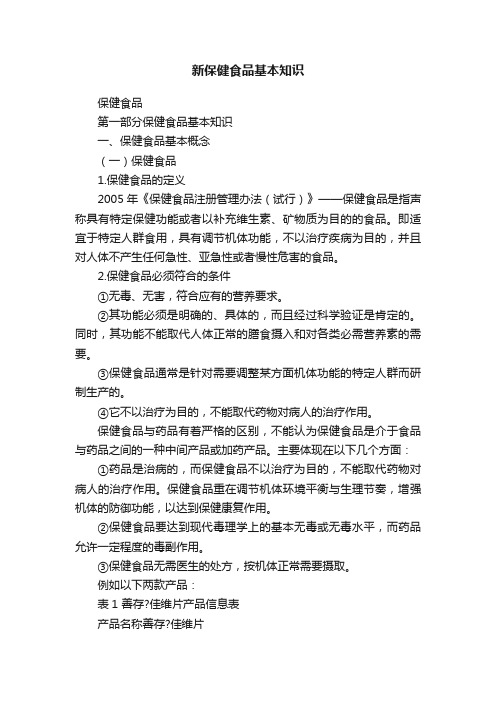 新保健食品基本知识

保健食品

第一部分保健食品基本知识

一、保健食品基本概念

（一）保健食品

1.保健食品的定义

2005 年《保健食品注册管理办法（试行）》——保健食品是指声称具有特定保健功能或者以补充维生素、矿物质为目的的食品。即适宜于特定人群食用，具有调节机体功能，不以治疗疾病为目的，并且对人体不产生任何急性、亚急性或者慢性危害的食品。

2.保健食品必须符合的条件

①无毒、无害，符合应有的营养要求。

②其功能必须是明确的、具体的，而且经过科学验证是肯定的。同时，其功能不能取代人体正常的膳食摄入和对各类必需营养素的需要。

③保健食品通常是针对需要调整某方面机体功能的特定人群而研制生产的。

④它不以治疗为目的，不能取代药物对病人的治疗作用。

保健食品与药品有着严格的区别，不能认为保健食品是介于食品与药品之间的一种中间产品或加药产品。主要体现在以下几个方面：

①药品是治病的，而保健食品不以治疗为目的，不能取代药物对病人的治疗作用。保健食品重在调节机体环境平衡与生理节奏，增强机体的防御功能，以达到保健康复作用。

②保健食品要达到现代毒理学上的基本无毒或无毒水平，而药品允许一定程度的毒副作用。

③保健食品无需医生的处方，按机体正常需要摄取。

例如以下两款产品：

表 1 善存?佳维片产品信息表

产品名称善存?佳维片